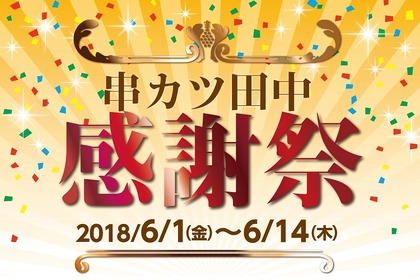 串カツ田中
感謝祭
2018/6/1(金)〜6/14(木)